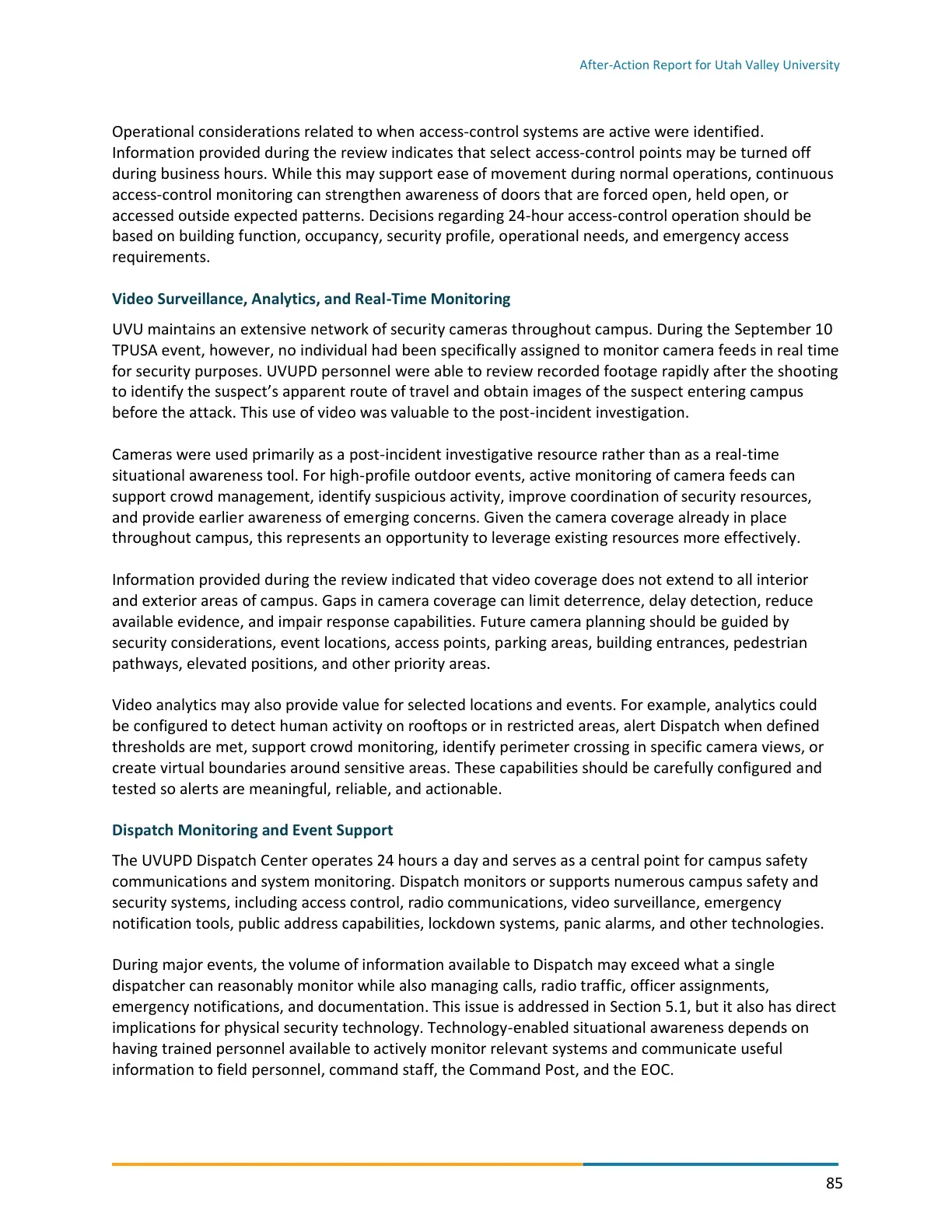 After-Action Report for Utah Valley University

Operational considerations related to when access-control systems are active were identified. Information provided during the review indicates that select access-control points may be turned off during business hours. While this may support ease of movement during normal operations, continuous access-control monitoring can strengthen awareness of doors that are forced open, held open, or accessed outside expected patterns. Decisions regarding 24-hour access-control operation should be based on building function, occupancy, security profile, operational needs, and emergency access requirements.

Video Surveillance, Analytics, and Real-Time Monitoring

UVU maintains an extensive network of security cameras throughout campus. During the September 10 TPUSA event, however, no individual had been specifically assigned to monitor camera feeds in real time for security purposes. UVUPD personnel were able to review recorded footage rapidly after the shooting to identify the suspect's apparent route of travel and obtain images of the suspect entering campus before the attack. This use of video was valuable to the post-incident investigation.

Cameras were used primarily as a post-incident investigative resource rather than as a real-time situational awareness tool. For high-profile outdoor events, active monitoring of camera feeds can support crowd management, identify suspicious activity, improve coordination of security resources, and provide earlier awareness of emerging concerns. Given the camera coverage already in place throughout campus, this represents an opportunity to leverage existing resources more effectively.

Information provided during the review indicated that video coverage does not extend to all interior and exterior areas of campus. Gaps in camera coverage can limit deterrence, delay detection, reduce available evidence, and impair response capabilities. Future camera planning should be guided by security considerations, event locations, access points, parking areas, building entrances, pedestrian pathways, elevated positions, and other priority areas.

Video analytics may also provide value for selected locations and events. For example, analytics could be configured to detect human activity on rooftops or in restricted areas, alert Dispatch when defined thresholds are met, support crowd monitoring, identify perimeter crossing in specific camera views, or create virtual boundaries around sensitive areas. These capabilities should be carefully configured and tested so alerts are meaningful, reliable, and actionable.

Dispatch Monitoring and Event Support

The UVUPD Dispatch Center operates 24 hours a day and serves as a central point for campus safety communications and system monitoring. Dispatch monitors or supports numerous campus safety and security systems, including access control, radio communications, video surveillance, emergency notification tools, public address capabilities, lockdown systems, panic alarms, and other technologies.

During major events, the volume of information available to Dispatch may exceed what a single dispatcher can reasonably monitor while also managing calls, radio traffic, officer assignments, emergency notifications, and documentation. This issue is addressed in Section 5.1, but it also has direct implications for physical security technology. Technology-enabled situational awareness depends on having trained personnel available to actively monitor relevant systems and communicate useful information to field personnel, command staff, the Command Post, and the EOC.

85